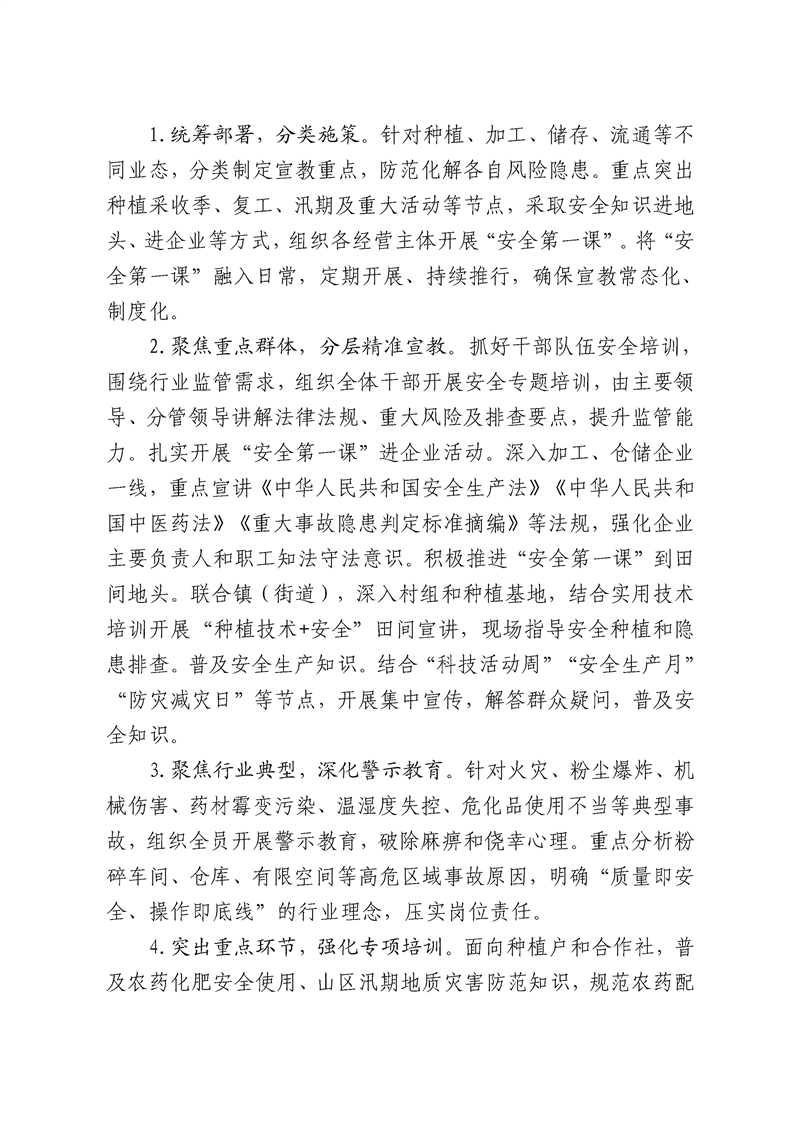 1.统筹部署，分类施策。针对种植、加工、储存、流通等不同业态，分类制定宣教重点，防范化解各自风险隐患。重点突出种植采收季、复工、汛期及重大活动等节点，采取安全知识进地头、进企业等方式，组织各经营主体开展“安全第一课”。将“安全第一课”融入日常，定期开展、持续推行，确保宣教常态化、制度化。

2.聚焦重点群体，分层精准宣教。抓好干部队伍安全培训，围绕行业监管需求，组织全体干部开展安全专题培训，由主要领导、分管领导讲解法律法规、重大风险及排查要点，提升监管能力。扎实开展“安全第一课”进企业活动。深入加工、仓储企业一线，重点宣讲《中华人民共和国安全生产法》《中华人民共和国中医药法》《重大事故隐患判定标准摘编》等法规，强化企业主要负责人和职工知法守法意识。积极推进“安全第一课”到田间地头。联合镇（街道），深入村组和种植基地，结合实用技术培训开展“种植技术+安全”田间宣讲，现场指导安全种植和隐患排查。普及安全生产知识。结合“科技活动周”“安全生产月”“防灾减灾日”等节点，开展集中宣传，解答群众疑问，普及安全知识。

3.聚焦行业典型，深化警示教育。针对火灾、粉尘爆炸、机械伤害、药材霉变污染、温湿度失控、危化品使用不当等典型事故，组织全员开展警示教育，破除麻痹和侥幸心理。重点分析粉碎车间、仓库、有限空间等高危区域事故原因，明确“质量即安全、操作即底线”的行业理念，压实岗位责任。

4.突出重点环节，强化专项培训。面向种植户和合作社，普及农药化肥安全使用、山区汛期地质灾害防范知识，规范农药配